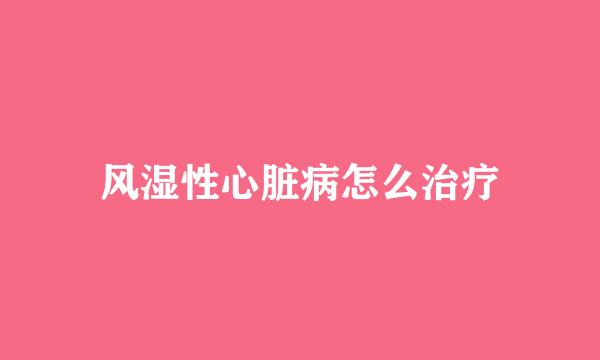 风湿性心脏病怎么治疗